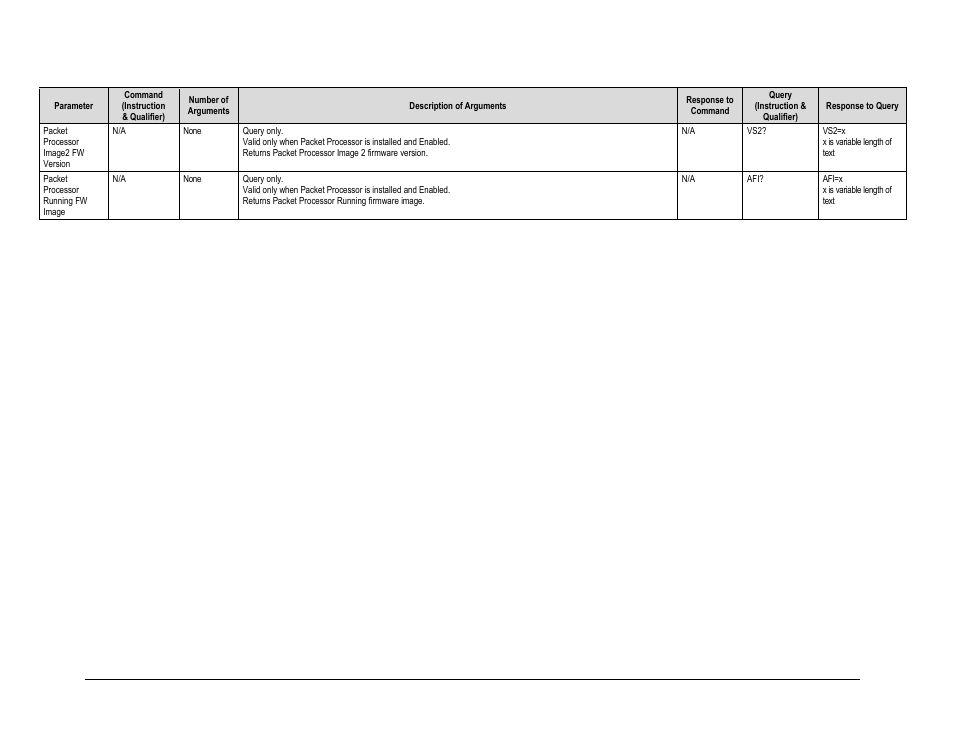 | Parameter | Command (Instruction & Qualifier) | Number of Arguments | Description of Arguments | Response to Command | Query (Instruction & Qualifier) | Response to Query |
|---|---|---|---|---|---|---|
| Packet Processor Image2 FW Version | N/A | None | Query only. Valid only when Packet Processor is installed and Enabled. Returns Packet Processor Image 2 firmware version. | N/A | VS2? | VS2=x x is variable length of text |
| Packet Processor Running FW Image | N/A | None | Query only. Valid only when Packet Processor is installed and Enabled. Returns Packet Processor Running firmware image. | N/A | AFI? | AFI=x x is variable length of text |